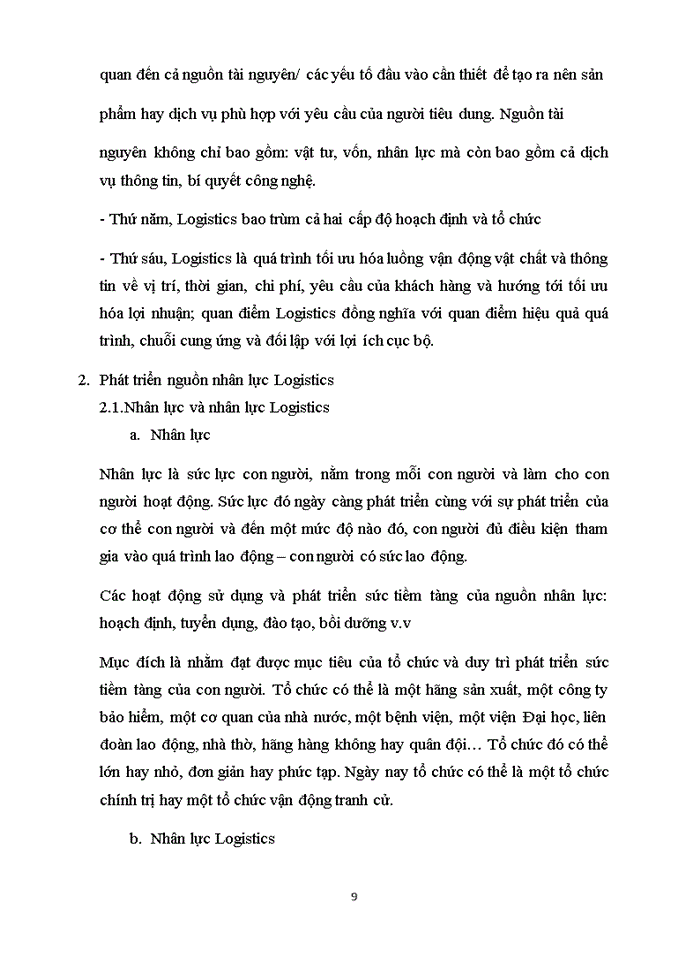 quan đến cả nguồn tài nguyên/ các yếu tố đầu vào cần thiết để tạo ra nên sản phẩm hay dịch vụ phù hợp với yêu cầu của người tiêu dung. Nguồn tài nguyên không chỉ bao gồm: vật tư, vốn, nhân lực mà còn bao gồm cả dịch vụ thông tin, bí quyết công nghệ.

- Thứ năm, Logistics bao trùm cả hai cấp độ hoạch định và tổ chức

- Thứ sáu, Logistics là quá trình tối ưu hóa luồng vận động vật chất và thông tin về vị trí, thời gian, chi phí, yêu cầu của khách hàng và hướng tới tối ưu hóa lợi nhuận; quan điểm Logistics đồng nghĩa với quan điểm hiệu quả quá trình, chuỗi cung ứng và đối lập với lợi ích cục bộ.

2. Phát triển nguồn nhân lực Logistics

2.1.Nhân lực và nhân lực Logistics

a. Nhân lực

Nhân lực là sức lực con người, nằm trong mỗi con người và làm cho con người hoạt động. Sức lực đó ngày càng phát triển cùng với sự phát triển của cơ thể con người và đến một mức độ nào đó, con người đủ điều kiện tham gia vào quá trình lao động – con người có sức lao động.

Các hoạt động sử dụng và phát triển sức tiềm tàng của nguồn nhân lực: hoạch định, tuyển dụng, đào tạo, bồi dưỡng v.v

Mục đích là nhằm đạt được mục tiêu của tổ chức và duy trì phát triển sức tiềm tàng của con người. Tổ chức có thể là một hãng sản xuất, một công ty bảo hiểm, một cơ quan của nhà nước, một bệnh viện, một viện Đại học, liên đoàn lao động, nhà thờ, hãng hàng không hay quân đội… Tổ chức đó có thể lớn hay nhỏ, đơn giản hay phức tạp. Ngày nay tổ chức có thể là một tổ chức chính trị hay một tổ chức vận động tranh cử.

b. Nhân lực Logistics

9